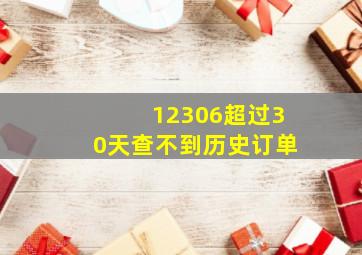 12306超过30天查不到历史订单